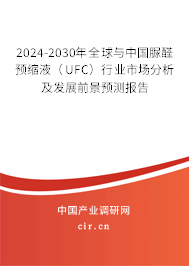 2024-2030年全球与中国脲醛预缩液（UFC）行业市场分析及发展前景预测报告

中国产业调研网

cir.cn